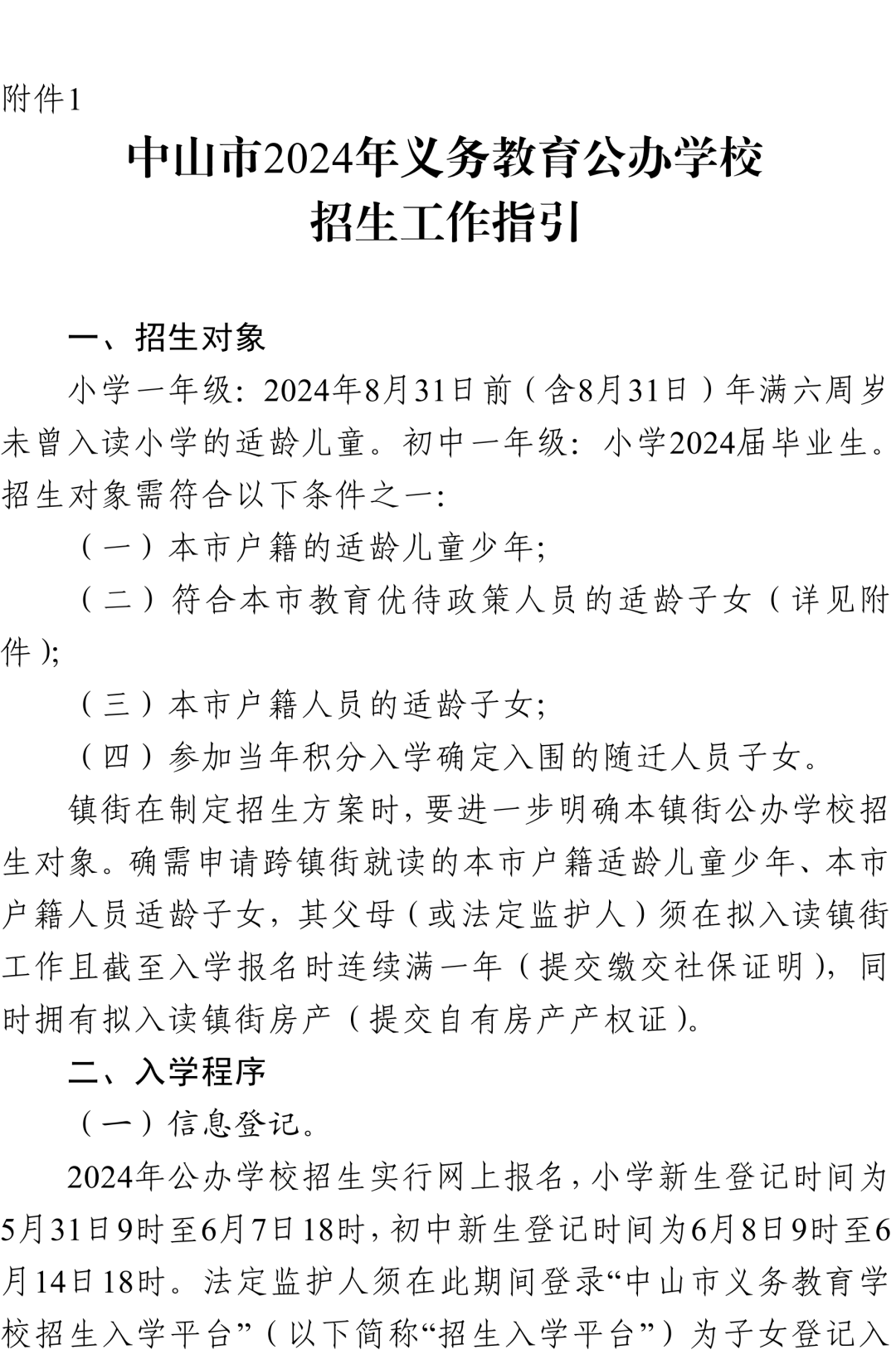 附件1

中山市2024年义务教育公办学校
招生工作指引

一、招生对象

小学一年级：2024年8月31日前（含8月31日）年满六周岁未曾入读小学的适龄儿童。初中一年级：小学2024届毕业生。招生对象需符合以下条件之一：

（一）本市户籍的适龄儿童少年；

（二）符合本市教育优待政策人员的适龄子女（详见附件）；

（三）本市户籍人员的适龄子女；

（四）参加当年积分入学确定入围的随迁人员子女。

镇街在制定招生方案时，要进一步明确本镇街公办学校招生对象。确需申请跨镇街就读的本市户籍适龄儿童少年、本市户籍人员适龄子女，其父母（或法定监护人）须在拟入读镇街工作且截至入学报名时连续满一年（提交缴交社保证明），同时拥有拟入读镇街房产（提交自有房产产权证）。

二、入学程序

（一）信息登记。

2024年公办学校招生实行网上报名，小学新生登记时间为5月31日9时至6月7日18时，初中新生登记时间为6月8日9时至6月14日18时。法定监护人须在此期间登录“中山市义务教育学校招生入学平台”（以下简称“招生入学平台”）为子女登记入